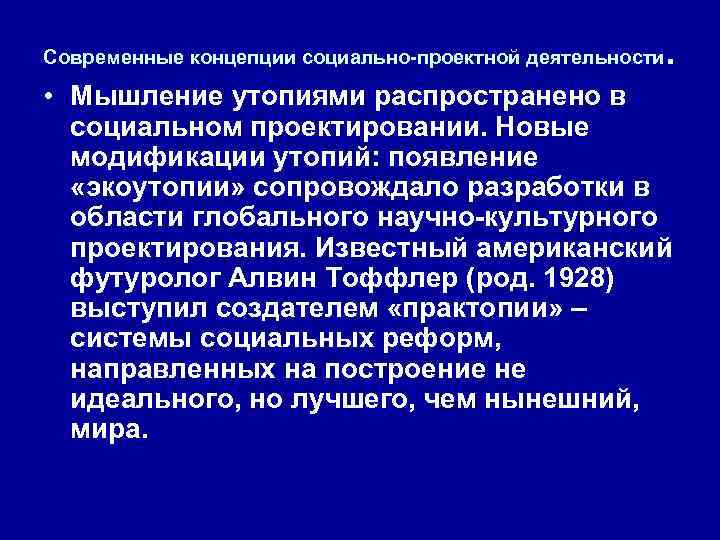 Современные концепции социально-проектной деятельности.

• Мышление утопиями распространено в социальном проектировании. Новые модификации утопий: появление «экоутопии» сопровождало разработки в области глобального научно-культурного проектирования. Известный американский футуролог Алвин Тоффлер (род. 1928) выступил создателем «практопии» – системы социальных реформ, направленных на построение не идеального, но лучшего, чем нынешний, мира.